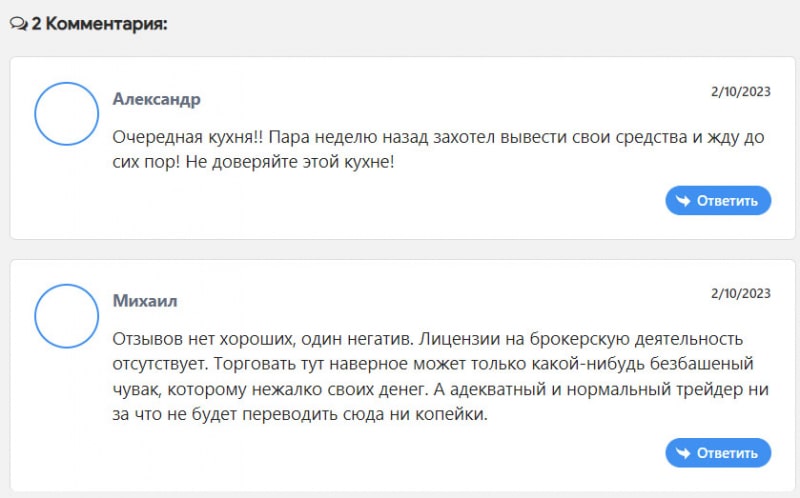 2 Комментария:

Александр

2/10/2023

Очередная кухня!! Пара неделю назад захотел вывести свои средства и жду до сих пор! Не доверяйте этой кухне!

Ответить

Михаил

2/10/2023

Отзывов нет хороших, один негатив. Лицензии на брокерскую деятельность отсутствует. Торговать тут наверное может только какой-нибудь безбашеный чувак, которому нежалко своих денег. А адекватный и нормальный трейдер ни за что не будет переводить сюда ни копейки.

Ответить